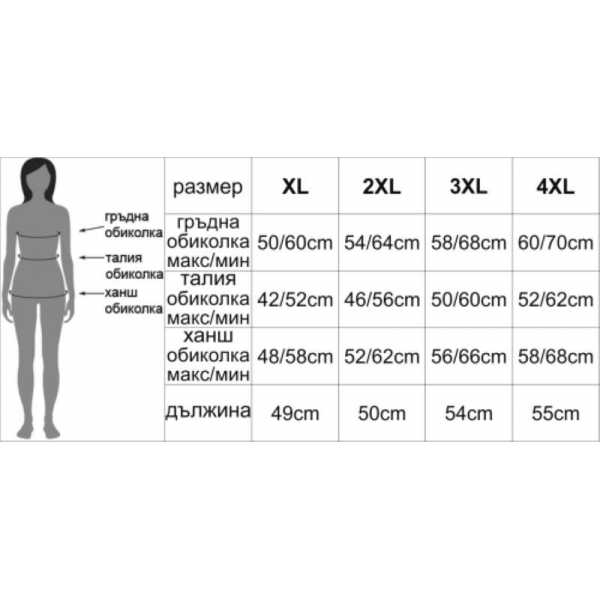 гръдна обиколка
талия обиколка
ханш обиколка

| размер | XL | 2XL | 3XL | 4XL |
|---|---|---|---|---|
| гръдна обиколка макс/мин | 50/60cm | 54/64cm | 58/68cm | 60/70cm |
| талия обиколка макс/мин | 42/52cm | 46/56cm | 50/60cm | 52/62cm |
| ханш обиколка макс/мин | 48/58cm | 52/62cm | 56/66cm | 58/68cm |
| дължина | 49cm | 50cm | 54cm | 55cm |